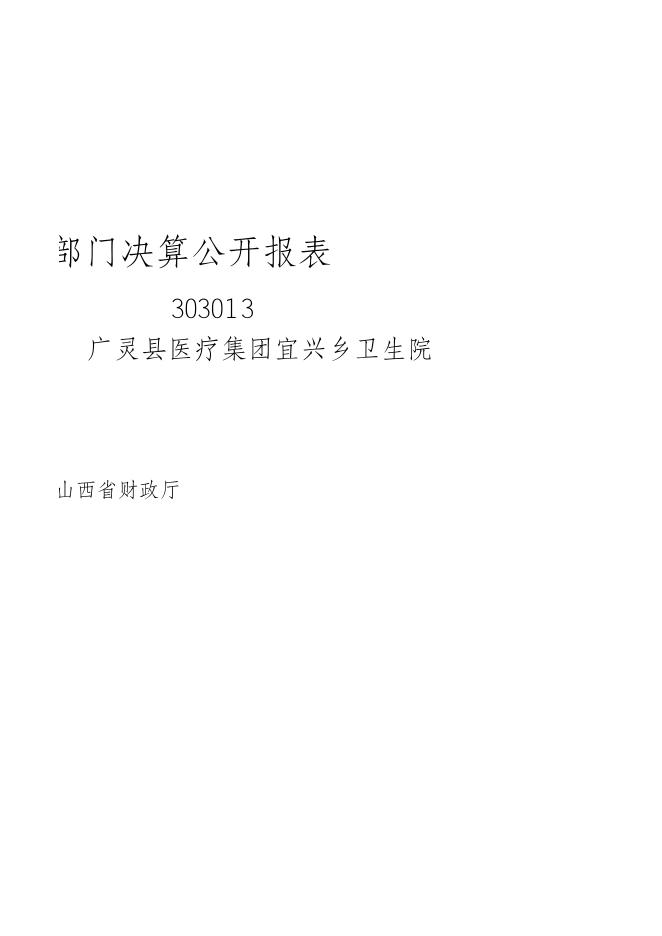 部门决算公开报表

303013

广灵县医疗集团宜兴乡卫生院

山西省财政厅